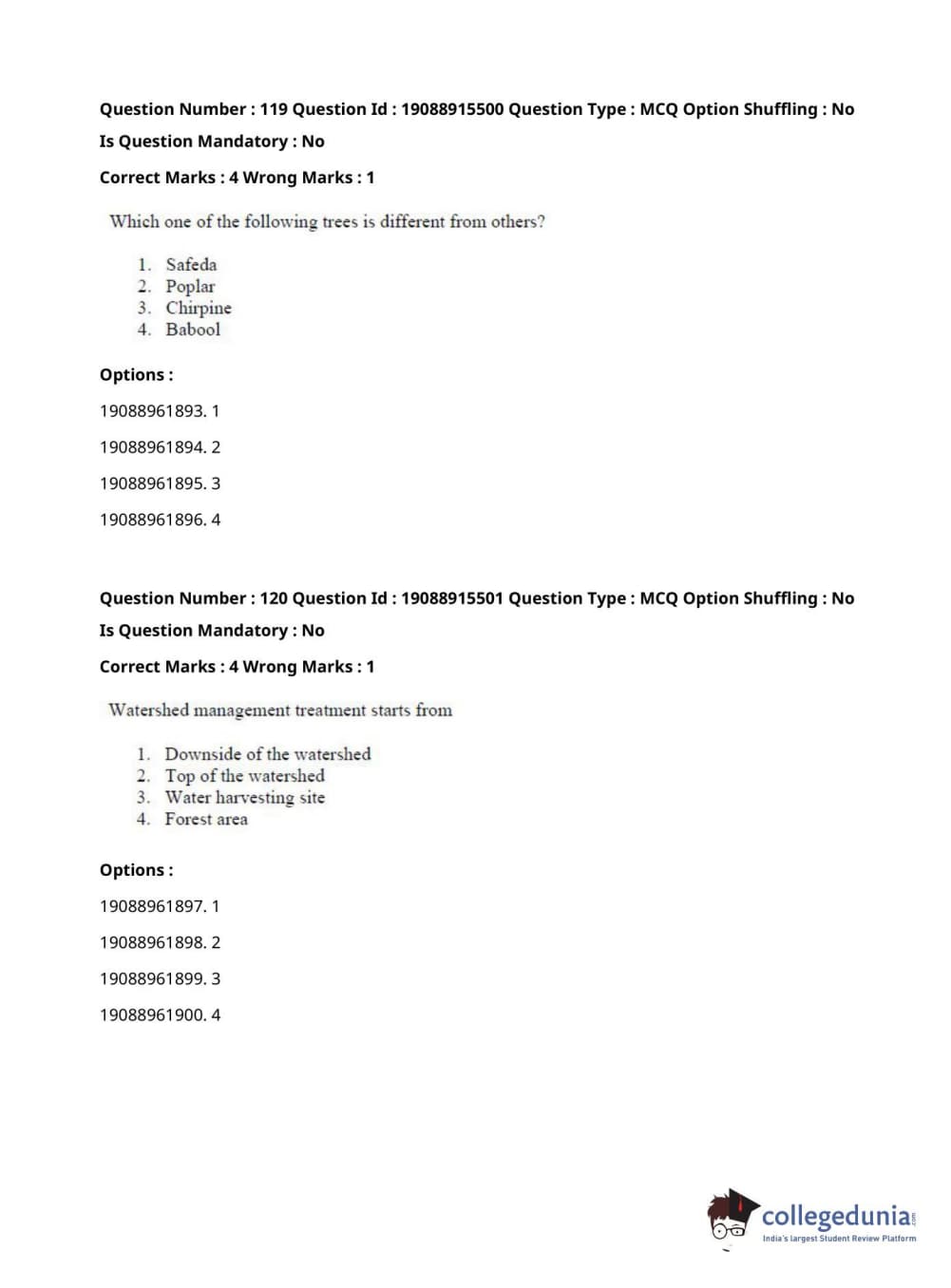 Question Number : 119 Question Id : 19088915500 Question Type : MCQ Option Shuffling : No
Is Question Mandatory : No
Correct Marks : 4 Wrong Marks : 1

Which one of the following trees is different from others?

1. Safeda
2. Poplar
3. Chirpine
4. Babool

Options :

19088961893. 1

19088961894. 2

19088961895. 3

19088961896. 4

Question Number : 120 Question Id : 19088915501 Question Type : MCQ Option Shuffling : No
Is Question Mandatory : No
Correct Marks : 4 Wrong Marks : 1

Watershed management treatment starts from

1. Downside of the watershed
2. Top of the watershed
3. Water harvesting site
4. Forest area

Options :

19088961897. 1

19088961898. 2

19088961899. 3

19088961900. 4

collegedunia.com
India's largest Student Review Platform